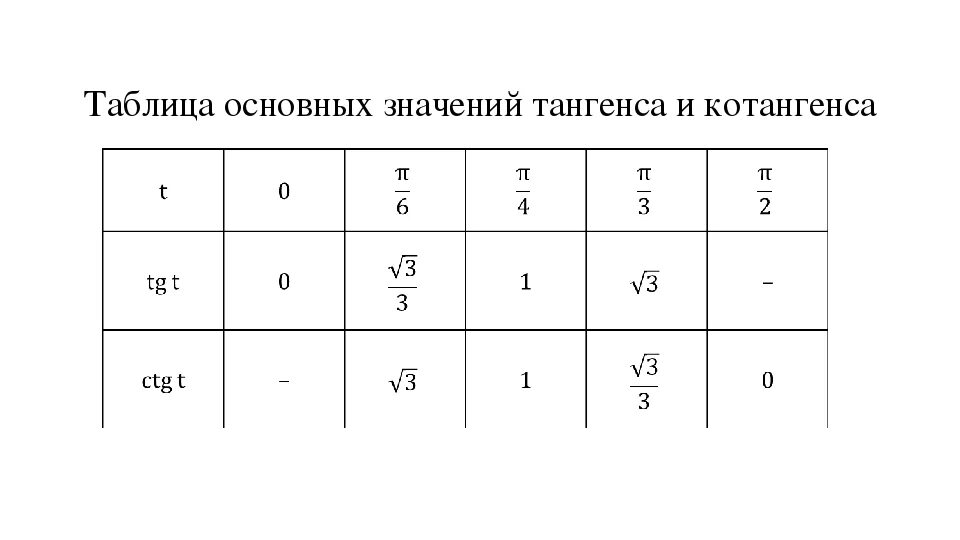 Таблица основных значений тангенса и котангенса

| t | 0 | $\frac{\pi}{6}$ | $\frac{\pi}{4}$ | $\frac{\pi}{3}$ | $\frac{\pi}{2}$ |
|---|---|---|---|---|---|
| tg t | 0 | $\frac{\sqrt{3}}{3}$ | 1 | $\sqrt{3}$ | – |
| ctg t | – | $\sqrt{3}$ | 1 | $\frac{\sqrt{3}}{3}$ | 0 |